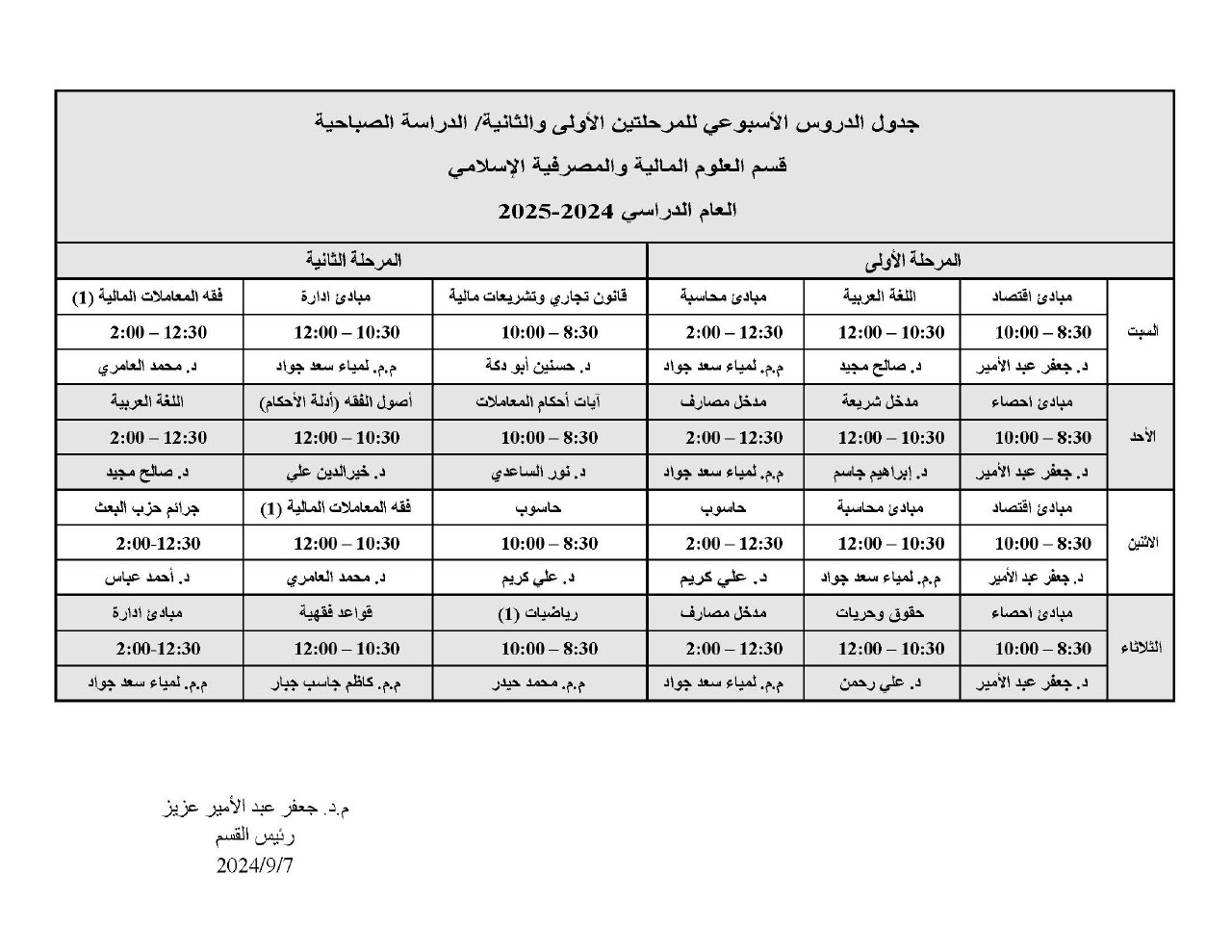 جدول الدروس الأسبوعي للمرحلتين الأولى والثانية/ الدراسة الصباحية

قسم العلوم المالية والمصرفية الإسلامي

العام الدراسي 2024-2025

| | المرحلة الأولى | | | المرحلة الثانية | | |
|---|---|---|---|---|---|---|
| السبت | مبادئ اقتصاد | اللغة العربية | مبادئ محاسبة | قانون تجاري وتشريعات مالية | مبادئ ادارة | فقه المعاملات المالية (1) |
| | 8:30 – 10:00 | 10:30 – 12:00 | 12:30 – 2:00 | 8:30 – 10:00 | 10:30 – 12:00 | 12:30 – 2:00 |
| | د. جعفر عبد الأمير | د. صالح مجيد | م.م. لمياء سعد جواد | د. حسنين أبو دكة | م.م. لمياء سعد جواد | د. محمد العامري |
| الأحد | مبادئ احصاء | مدخل شريعة | مدخل مصارف | آيات أحكام المعاملات | أصول الفقه (أدلة الأحكام) | اللغة العربية |
| | 8:30 – 10:00 | 10:30 – 12:00 | 12:30 – 2:00 | 8:30 – 10:00 | 10:30 – 12:00 | 12:30 – 2:00 |
| | د. جعفر عبد الأمير | د. إبراهيم جاسم | م.م. لمياء سعد جواد | د. نور الساعدي | د. خيرالدين علي | د. صالح مجيد |
| الاثنين | مبادئ اقتصاد | مبادئ محاسبة | حاسوب | حاسوب | فقه المعاملات المالية (1) | جرائم حزب البعث |
| | 8:30 – 10:00 | 10:30 – 12:00 | 12:30 – 2:00 | 8:30 – 10:00 | 10:30 – 12:00 | 12:30-2:00 |
| | د. جعفر عبد الأمير | م.م. لمياء سعد جواد | د. علي كريم | د. علي كريم | د. محمد العامري | د. أحمد عباس |
| الثلاثاء | مبادئ احصاء | حقوق وحريات | مدخل مصارف | رياضيات (1) | قواعد فقهية | مبادئ ادارة |
| | 8:30 – 10:00 | 10:30 – 12:00 | 12:30 – 2:00 | 8:30 – 10:00 | 10:30 – 12:00 | 12:30-2:00 |
| | د. جعفر عبد الأمير | د. علي رحمن | م.م. لمياء سعد جواد | م.م. محمد حيدر | م.م. كاظم جاسب جبار | م.م. لمياء سعد جواد |

م.د. جعفر عبد الأمير عزيز
رئيس القسم
2024/9/7